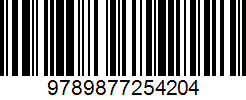 9789877254204